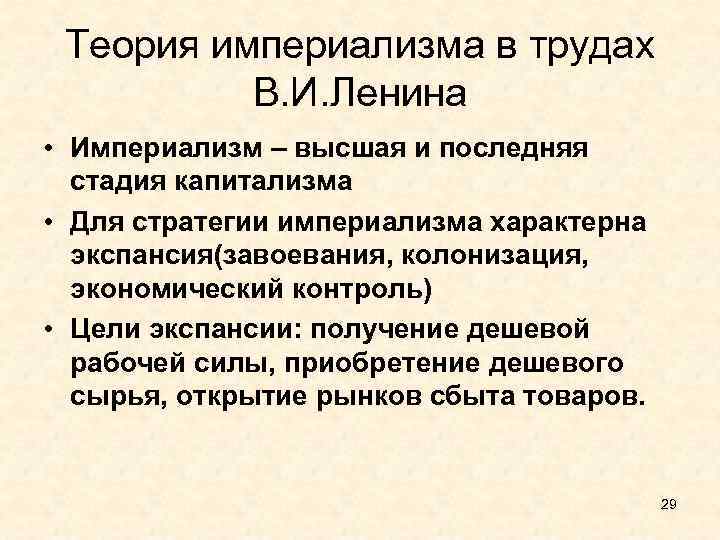 Теория империализма в трудах В.И.Ленина

• Империализм – высшая и последняя стадия капитализма

• Для стратегии империализма характерна экспансия(завоевания, колонизация, экономический контроль)

• Цели экспансии: получение дешевой рабочей силы, приобретение дешевого сырья, открытие рынков сбыта товаров.

29